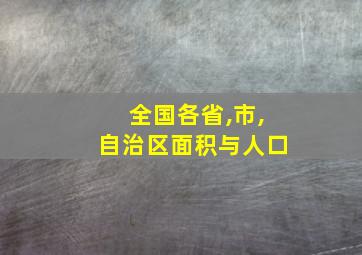 全国各省,市,
自治区面积与人口